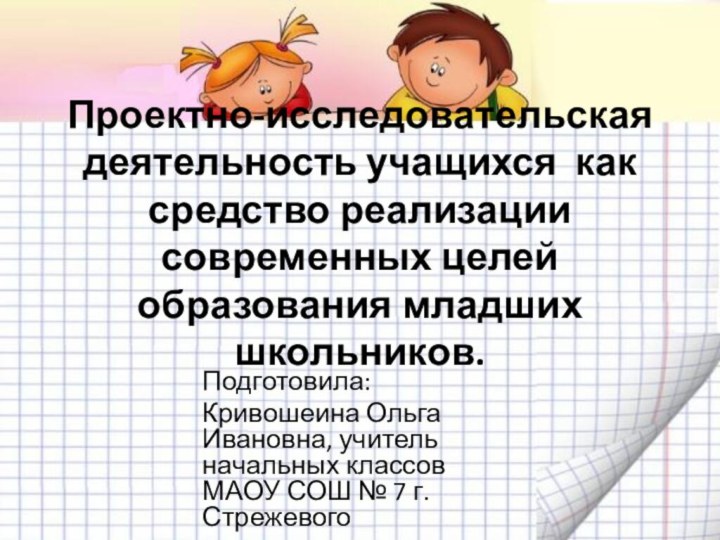 Проектно-исследовательская деятельность учащихся как средство реализации современных целей образования младших школьников.

Подготовила:
Кривошеина Ольга Ивановна, учитель начальных классов МАОУ СОШ № 7 г. Стрежевого